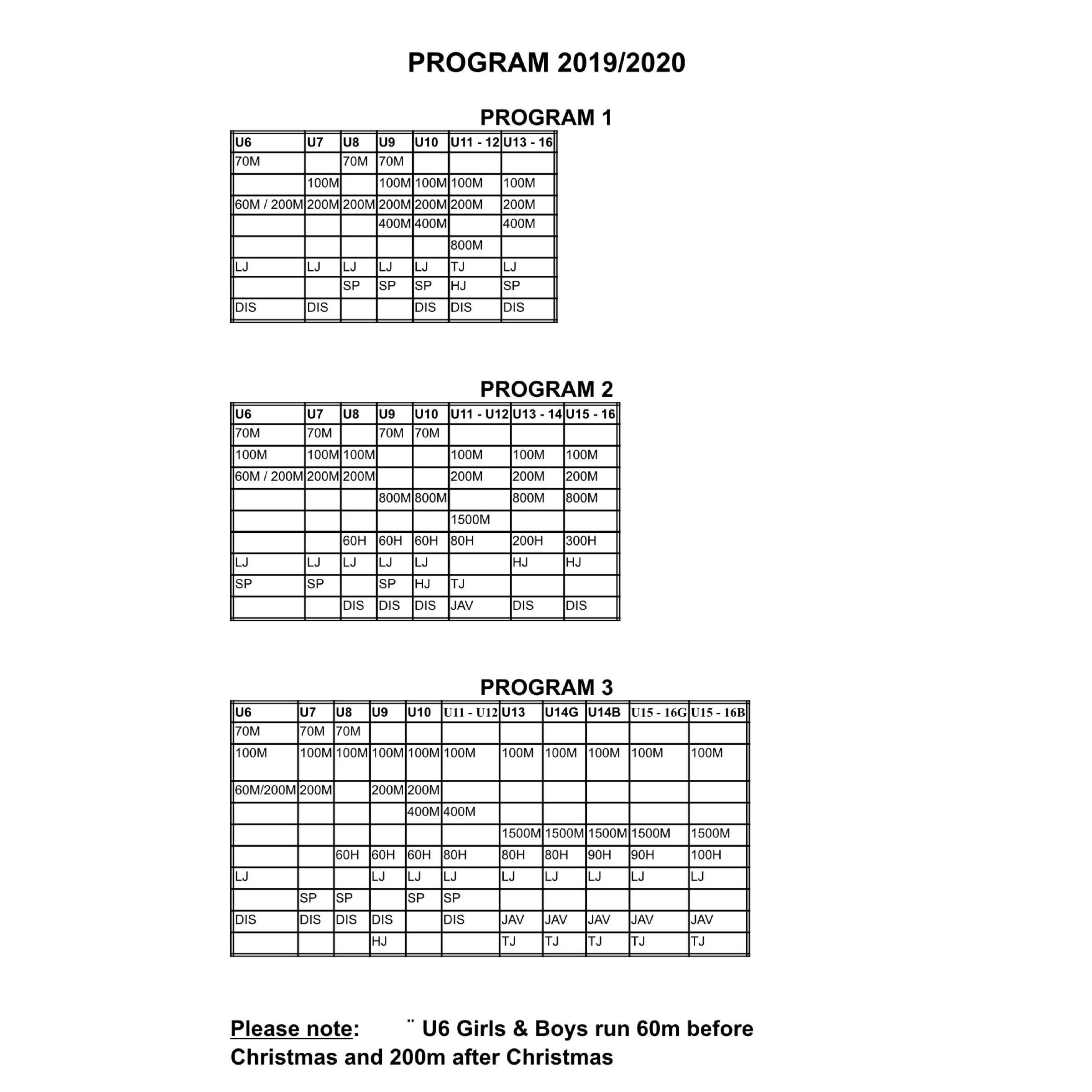 PROGRAM 2019/2020

PROGRAM 1

| U6 | U7 | U8 | U9 | U10 | U11 - 12 | U13 - 16 |
|---|---|---|---|---|---|---|
| 70M | | 70M | 70M | | | |
| | 100M | | 100M | 100M | 100M | 100M |
| 60M / 200M | 200M | 200M | 200M | 200M | 200M | 200M |
| | | | 400M | 400M | | 400M |
| | | | | | 800M | |
| LJ | LJ | LJ | LJ | LJ | TJ | LJ |
| | | SP | SP | SP | HJ | SP |
| DIS | DIS | | | DIS | DIS | DIS |

PROGRAM 2

| U6 | U7 | U8 | U9 | U10 | U11 - U12 | U13 - 14 | U15 - 16 |
|---|---|---|---|---|---|---|---|
| 70M | 70M | | 70M | 70M | | | |
| 100M | 100M | 100M | | | 100M | 100M | 100M |
| 60M / 200M | 200M | 200M | | | 200M | 200M | 200M |
| | | | 800M | 800M | | 800M | 800M |
| | | | | | 1500M | | |
| | | 60H | 60H | 60H | 80H | 200H | 300H |
| LJ | LJ | LJ | LJ | LJ | | HJ | HJ |
| SP | SP | | SP | HJ | TJ | | |
| | | DIS | DIS | DIS | JAV | DIS | DIS |

PROGRAM 3

| U6 | U7 | U8 | U9 | U10 | U11 - U12 | U13 | U14G | U14B | U15 - 16G | U15 - 16B |
|---|---|---|---|---|---|---|---|---|---|---|
| 70M | 70M | 70M | | | | | | | | |
| 100M | 100M | 100M | 100M | 100M | 100M | 100M | 100M | 100M | 100M | 100M |
| 60M/200M | 200M | | 200M | 200M | | | | | | |
| | | | | 400M | 400M | | | | | |
| | | | | | | 1500M | 1500M | 1500M | 1500M | 1500M |
| | | 60H | 60H | 60H | 80H | 80H | 80H | 90H | 90H | 100H |
| LJ | | | LJ | LJ | LJ | LJ | LJ | LJ | LJ | LJ |
| | SP | SP | | SP | SP | | | | | |
| DIS | DIS | DIS | DIS | | DIS | JAV | JAV | JAV | JAV | JAV |
| | | | HJ | | | TJ | TJ | TJ | TJ | TJ |

Please note: ¨ U6 Girls & Boys run 60m before Christmas and 200m after Christmas